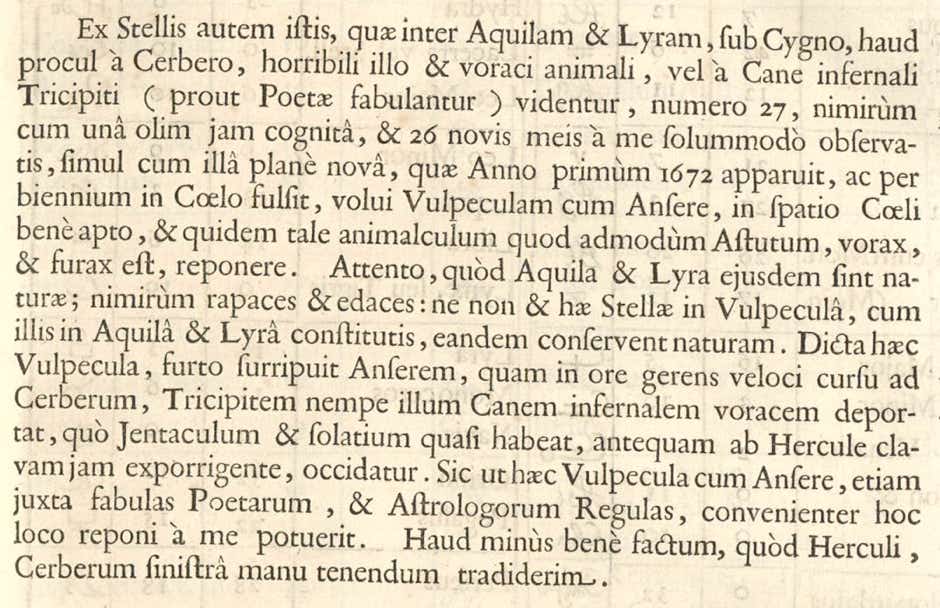 Ex Stellis autem istis, quæ inter Aquilam & Lyram, sub Cygno, haud procul à Cerbero, horribili illo & voraci animali, vel à Cane infernali Tricipiti ( prout Poetæ fabulantur ) videntur, numero 27, nimirùm cum unâ olim jam cognitâ, & 26 novis meis à me solummodò observatis, simul cum illâ planè novâ, quæ Anno primùm 1672 apparuit, ac per biennium in Cœlo fulsit, volui Vulpeculam cum Ansere, in spatio Cœli benè apto, & quidem tale animalculum quod admodùm Astutum, vorax, & furax est, reponere. Attento, quòd Aquila & Lyra ejusdem sint naturæ; nimirùm rapaces & edaces: ne non & hæ Stellæ in Vulpeculâ, cum illis in Aquilâ & Lyrâ constitutis, eandem conservent naturam. Dicta hæc Vulpecula, furto surripuit Anserem, quam in ore gerens veloci cursu ad Cerberum, Tricipitem nempe illum Canem infernalem voracem deportat, quò Jentaculum & solatium quasi habeat, antequam ab Hercule clavam jam exporrigente, occidatur. Sic ut hæc Vulpecula cum Ansere, etiam juxta fabulas Poetarum, & Astrologorum Regulas, convenienter hoc loco reponi à me potuerit. Haud minùs benè factum, quòd Herculi, Cerberum sinistrâ manu tenendum tradiderim.